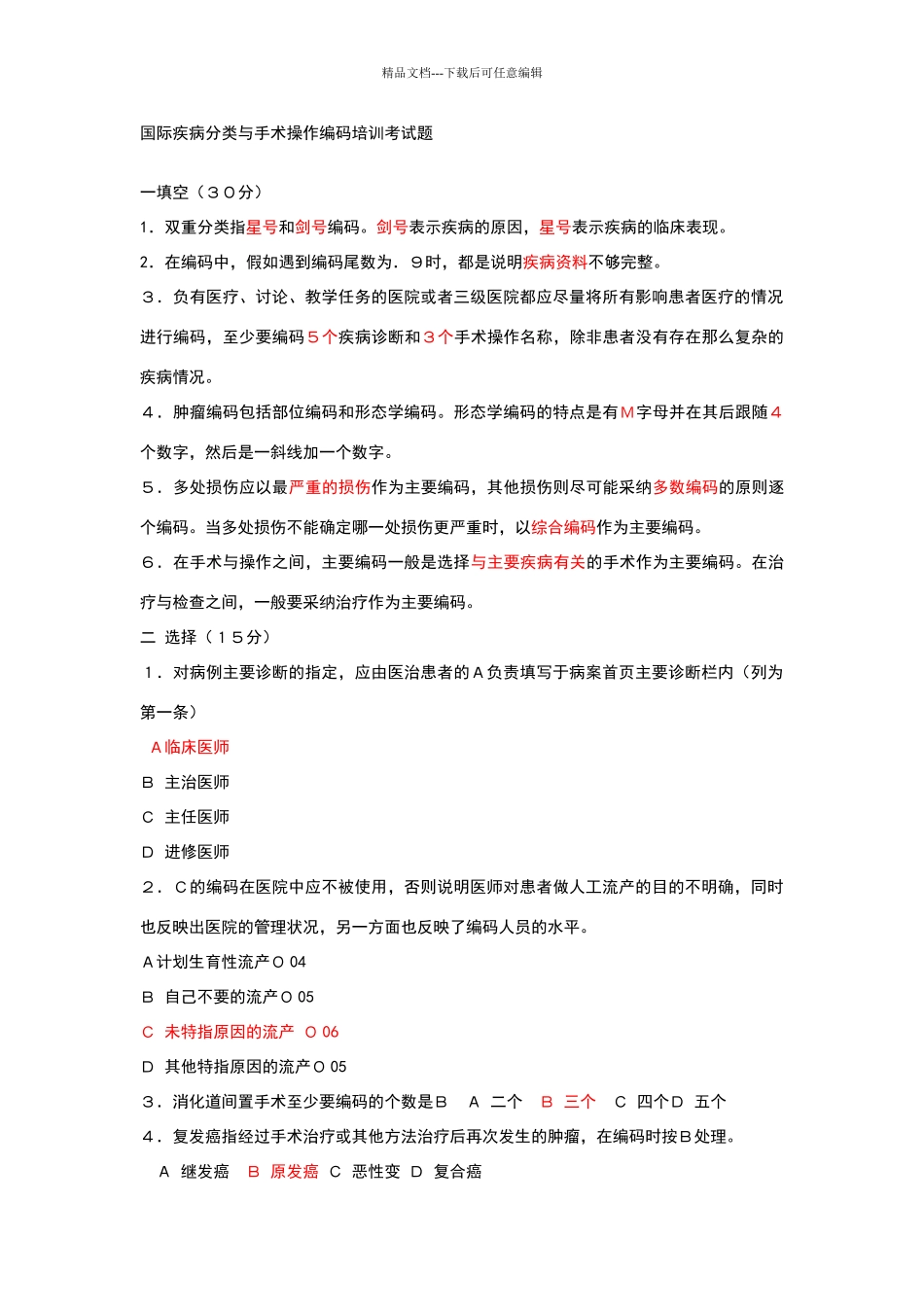 精品文档---下载后可任意编辑

国际疾病分类与手术操作编码培训考试题

一填空（３０分）

1．双重分类指星号和剑号编码。剑号表示疾病的原因，星号表示疾病的临床表现。

2．在编码中，假如遇到编码尾数为．９时，都是说明疾病资料不够完整。

３．负有医疗、讨论、教学任务的医院或者三级医院都应尽量将所有影响患者医疗的情况进行编码，至少要编码５个疾病诊断和３个手术操作名称，除非患者没有存在那么复杂的疾病情况。

４．肿瘤编码包括部位编码和形态学编码。形态学编码的特点是有Ｍ字母并在其后跟随４个数字，然后是一斜线加一个数字。

５．多处损伤应以最严重的损伤作为主要编码，其他损伤则尽可能采纳多数编码的原则逐个编码。当多处损伤不能确定哪一处损伤更严重时，以综合编码作为主要编码。

６．在手术与操作之间，主要编码一般是选择与主要疾病有关的手术作为主要编码。在治疗与检查之间，一般要采纳治疗作为主要编码。

二 选择（１５分）

1．对病例主要诊断的指定，应由医治患者的Ａ负责填写于病案首页主要诊断栏内（列为第一条）

Ａ临床医师

Ｂ 主治医师

Ｃ 主任医师

Ｄ 进修医师

２．Ｃ的编码在医院中应不被使用，否则说明医师对患者做人工流产的目的不明确，同时也反映出医院的管理状况，另一方面也反映了编码人员的水平。

Ａ计划生育性流产Ｏ 04

Ｂ 自己不要的流产Ｏ 05

Ｃ 未特指原因的流产 Ｏ 06

Ｄ 其他特指原因的流产Ｏ 05

３．消化道间置手术至少要编码的个数是Ｂ Ａ 二个 Ｂ 三个 Ｃ 四个Ｄ 五个

４．复发癌指经过手术治疗或其他方法治疗后再次发生的肿瘤，在编码时按Ｂ处理。

Ａ 继发癌 Ｂ 原发癌 Ｃ 恶性变 Ｄ 复合癌